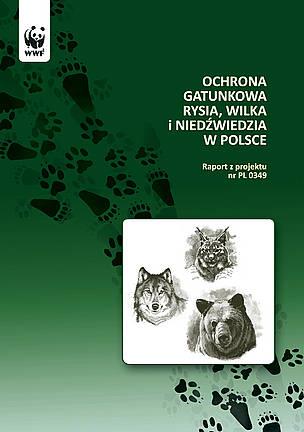 WWF

OCHRONA GATUNKOWA RYSIA, WILKA i NIEDŹWIEDZIA W POLSCE

Raport z projektu nr PL 0349